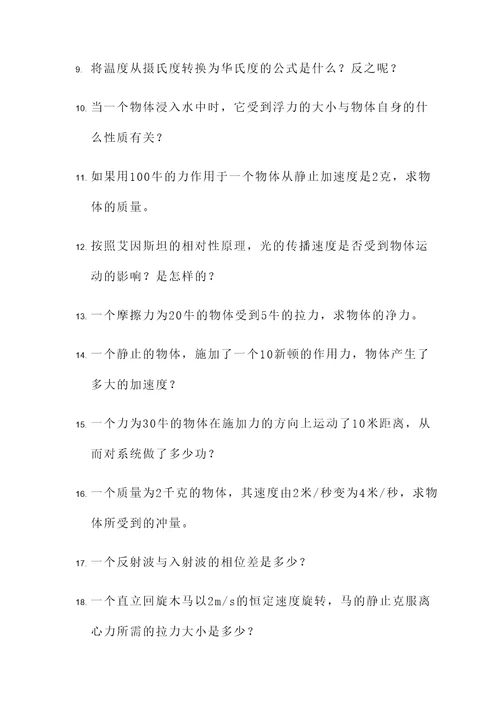 9. 将温度从摄氏度转换为华氏度的公式是什么？反之呢？

10. 当一个物体浸入水中时，它受到浮力的大小与物体自身的什么性质有关？

11. 如果用100牛的力作用于一个物体从静止加速度是2克，求物体的质量。

12. 按照艾因斯坦的相对性原理，光的传播速度是否受到物体运动的影响？是怎样的？

13. 一个摩擦力为20牛的物体受到5牛的拉力，求物体的净力。

14. 一个静止的物体，施加了一个10新顿的作用力，物体产生了多大的加速度？

15. 一个力为30牛的物体在施加力的方向上运动了10米距离，从而对系统做了多少功？

16. 一个质量为2千克的物体，其速度由2米/秒变为4米/秒，求物体所受到的冲量。

17. 一个反射波与入射波的相位差是多少？

18. 一个直立回旋木马以2m/s的恒定速度旋转，马的静止克服离心力所需的拉力大小是多少？